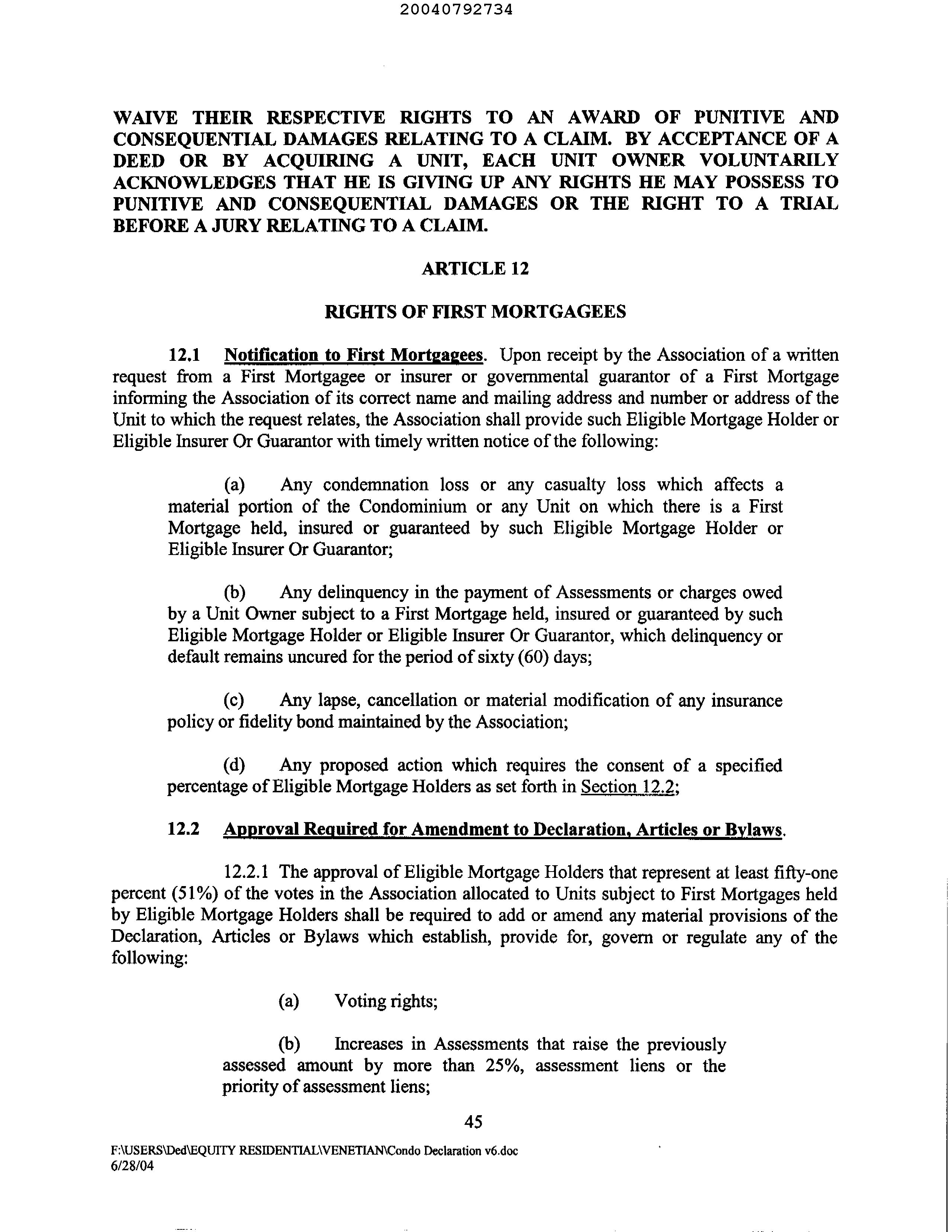 20040792734

WAIVE THEIR RESPECTIVE RIGHTS TO AN AWARD OF PUNITIVE AND CONSEQUENTIAL DAMAGES RELATING TO A CLAIM. BY ACCEPTANCE OF A DEED OR BY ACQUIRING A UNIT, EACH UNIT OWNER VOLUNTARILY ACKNOWLEDGES THAT HE IS GIVING UP ANY RIGHTS HE MAY POSSESS TO PUNITIVE AND CONSEQUENTIAL DAMAGES OR THE RIGHT TO A TRIAL BEFORE A JURY RELATING TO A CLAIM.

ARTICLE 12

RIGHTS OF FIRST MORTGAGEES

12.1 Notification to First Mortgagees. Upon receipt by the Association of a written request from a First Mortgagee or insurer or governmental guarantor of a First Mortgage informing the Association of its correct name and mailing address and number or address of the Unit to which the request relates, the Association shall provide such Eligible Mortgage Holder or Eligible Insurer Or Guarantor with timely written notice of the following:

(a) Any condemnation loss or any casualty loss which affects a material portion of the Condominium or any Unit on which there is a First Mortgage held, insured or guaranteed by such Eligible Mortgage Holder or Eligible Insurer Or Guarantor;

(b) Any delinquency in the payment of Assessments or charges owed by a Unit Owner subject to a First Mortgage held, insured or guaranteed by such Eligible Mortgage Holder or Eligible Insurer Or Guarantor, which delinquency or default remains uncured for the period of sixty (60) days;

(c) Any lapse, cancellation or material modification of any insurance policy or fidelity bond maintained by the Association;

(d) Any proposed action which requires the consent of a specified percentage of Eligible Mortgage Holders as set forth in Section 12.2;

12.2 Approval Required for Amendment to Declaration, Articles or Bylaws.

12.2.1 The approval of Eligible Mortgage Holders that represent at least fifty-one percent (51%) of the votes in the Association allocated to Units subject to First Mortgages held by Eligible Mortgage Holders shall be required to add or amend any material provisions of the Declaration, Articles or Bylaws which establish, provide for, govern or regulate any of the following:

(a) Voting rights;

(b) Increases in Assessments that raise the previously assessed amount by more than 25%, assessment liens or the priority of assessment liens;

45

F:\USERS\Ded\EQUITY RESIDENTIAL\VENETIAN\Condo Declaration v6.doc
6/28/04